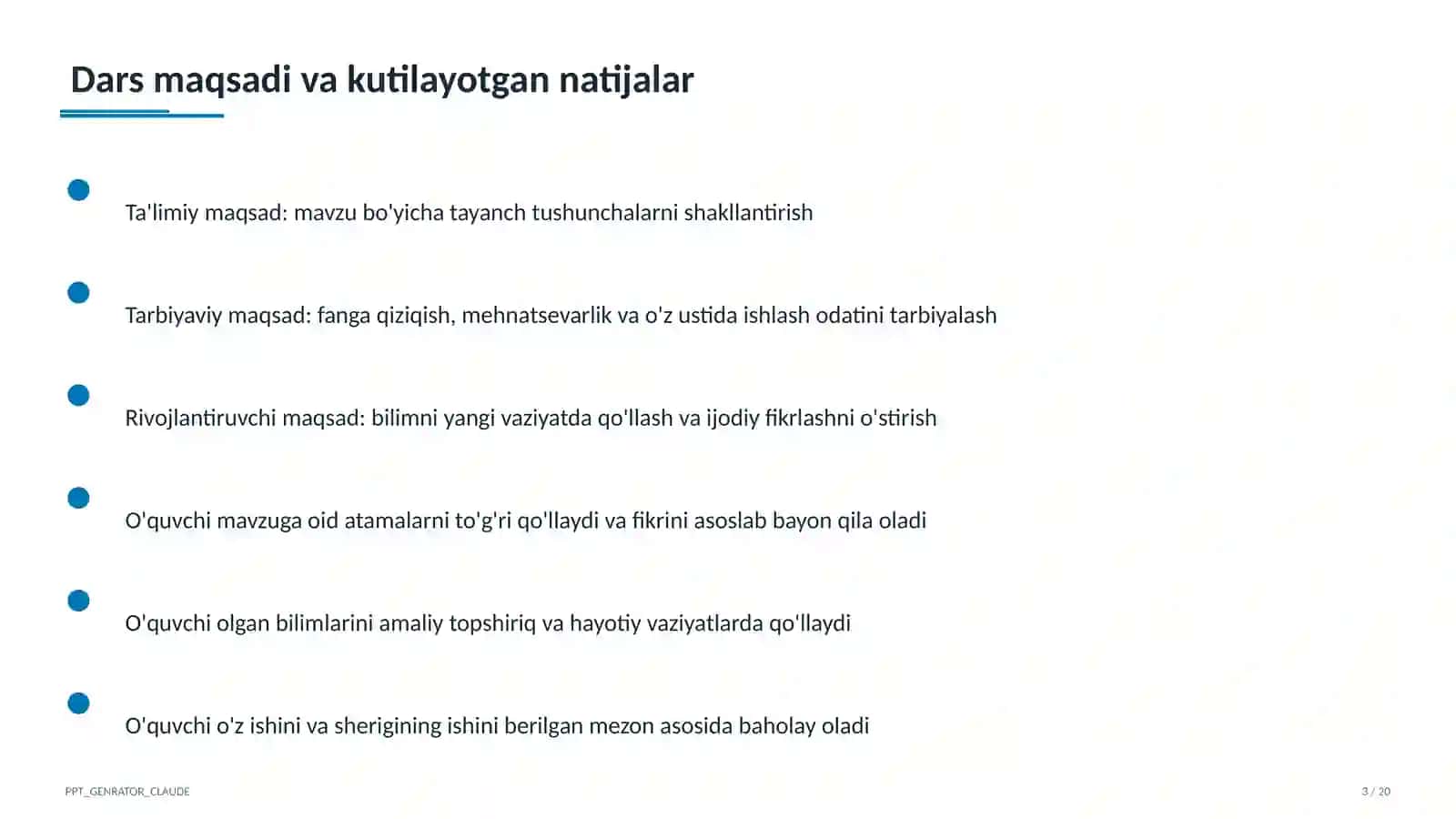 Dars maqsadi va kutilayotgan natijalar

Ta'limiy maqsad: mavzu bo'yicha tayanch tushunchalarni shakllantirish

Tarbiyaviy maqsad: fanga qiziqish, mehnatsevarlik va o'z ustida ishlash odatini tarbiyalash

Rivojlantiruvchi maqsad: bilimni yangi vaziyatda qo'llash va ijodiy fikrlashni o'stirish

O'quvchi mavzuga oid atamalarni to'g'ri qo'llaydi va fikrini asoslab bayon qila oladi

O'quvchi olgan bilimlarini amaliy topshiriq va hayotiy vaziyatlarda qo'llaydi

O'quvchi o'z ishini va sherigining ishini berilgan mezon asosida baholay oladi

PPT_GENRATOR_CLAUDE

3 / 20